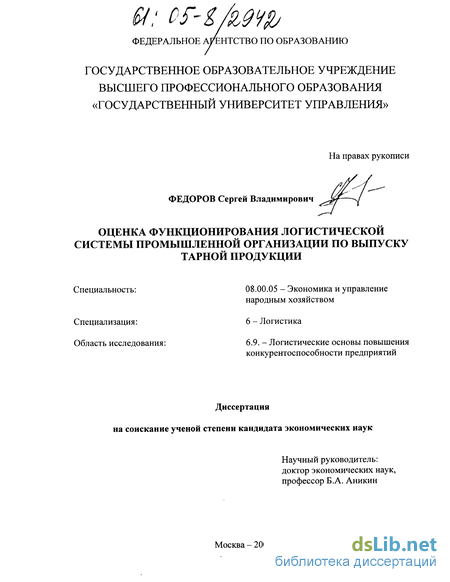 61: 05-8/2942

ФЕДЕРАЛЬНОЕ АГЕНТСТВО ПО ОБРАЗОВАНИЮ

ГОСУДАРСТВЕННОЕ ОБРАЗОВАТЕЛЬНОЕ УЧРЕЖДЕНИЕ ВЫСШЕГО ПРОФЕССИОНАЛЬНОГО ОБРАЗОВАНИЯ «ГОСУДАРСТВЕННЫЙ УНИВЕРСИТЕТ УПРАВЛЕНИЯ»

На правах рукописи

ФЕДОРОВ Сергей Владимирович

ОЦЕНКА ФУНКЦИОНИРОВАНИЯ ЛОГИСТИЧЕСКОЙ СИСТЕМЫ ПРОМЫШЛЕННОЙ ОРГАНИЗАЦИИ ПО ВЫПУСКУ ТАРНОЙ ПРОДУКЦИИ

Специальность: 08.00.05 – Экономика и управление народным хозяйством

Специализация: 6 – Логистика

Область исследования: 6.9. – Логистические основы повышения конкурентоспособности предприятий

Диссертация

на соискание ученой степени кандидата экономических наук

Научный руководитель:
доктор экономических наук,
профессор Б.А. Аникин

Москва – 20

dsLib.net
библиотека диссертаций